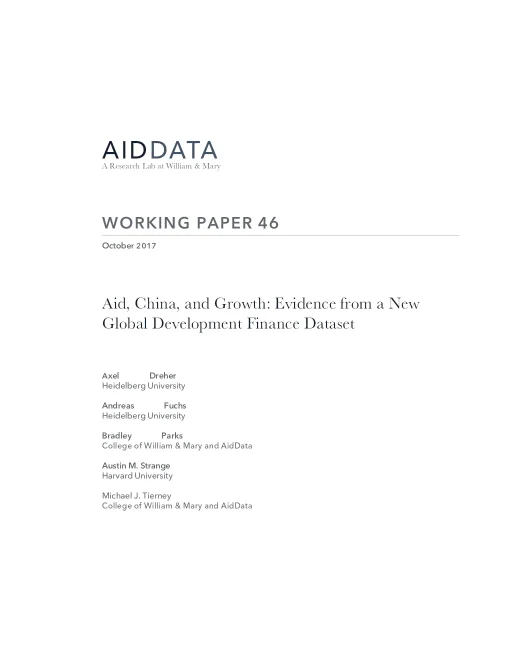 AIDDATA
A Research Lab at William & Mary

WORKING PAPER 46

October 2017

Aid, China, and Growth: Evidence from a New Global Development Finance Dataset

Axel Dreher
Heidelberg University

Andreas Fuchs
Heidelberg University

Bradley Parks
College of William & Mary and AidData

Austin M. Strange
Harvard University

Michael J. Tierney
College of William & Mary and AidData